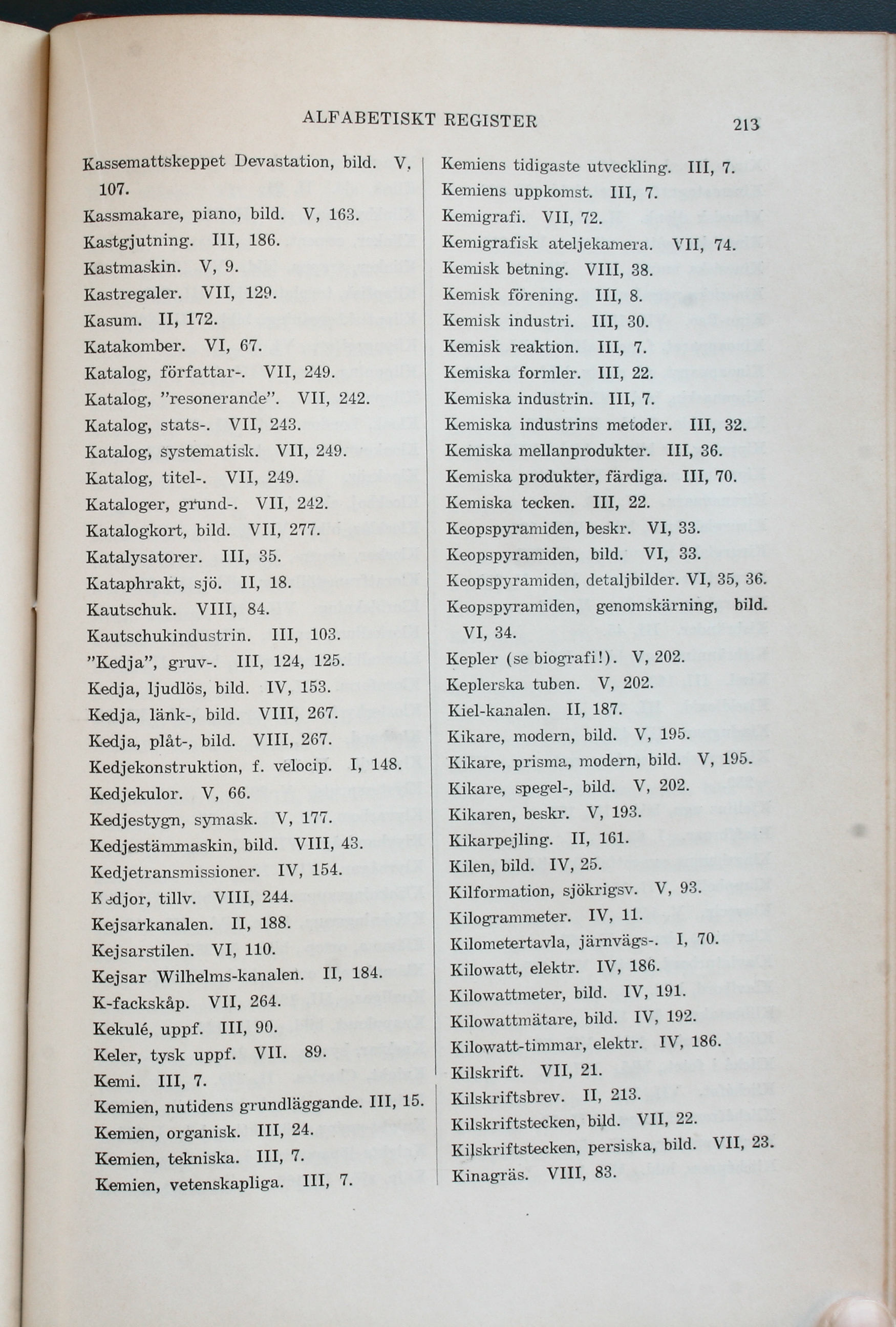 ALFABETISKT REGISTER 213

Kassemattskeppet Devastation, bild. V, 107.
Kassmakare, piano, bild. V, 163.
Kastgjutning. III, 186.
Kastmaskin. V, 9.
Kastregaler. VII, 129.
Kasum. II, 172.
Katakomber. VI, 67.
Katalog, författar-. VII, 249.
Katalog, "resonerande". VII, 242.
Katalog, stats-. VII, 243.
Katalog, systematisk. VII, 249.
Katalog, titel-. VII, 249.
Kataloger, grund-. VII, 242.
Katalogkort, bild. VII, 277.
Katalysatorer. III, 35.
Kataphrakt, sjö. II, 18.
Kautschuk. VIII, 84.
Kautschukindustrin. III, 103.
"Kedja", gruv-. III, 124, 125.
Kedja, ljudlös, bild. IV, 153.
Kedja, länk-, bild. VIII, 267.
Kedja, plåt-, bild. VIII, 267.
Kedjekonstruktion, f. velocip. I, 148.
Kedjekulor. V, 66.
Kedjestygn, symask. V, 177.
Kedjestämmaskin, bild. VIII, 43.
Kedjetransmissioner. IV, 154.
Kedjor, tillv. VIII, 244.
Kejsarkanalen. II, 188.
Kejsarstilen. VI, 110.
Kejsar Wilhelms-kanalen. II, 184.
K-fackskåp. VII, 264.
Kekulé, uppf. III, 90.
Keler, tysk uppf. VII. 89.
Kemi. III, 7.
Kemien, nutidens grundläggande. III, 15.
Kemien, organisk. III, 24.
Kemien, tekniska. III, 7.
Kemien, vetenskapliga. III, 7.

Kemiens tidigaste utveckling. III, 7.
Kemiens uppkomst. III, 7.
Kemigrafi. VII, 72.
Kemigrafisk ateljekamera. VII, 74.
Kemisk betning. VIII, 38.
Kemisk förening. III, 8.
Kemisk industri. III, 30.
Kemisk reaktion. III, 7.
Kemiska formler. III, 22.
Kemiska industrin. III, 7.
Kemiska industrins metoder. III, 32.
Kemiska mellanprodukter. III, 36.
Kemiska produkter, färdiga. III, 70.
Kemiska tecken. III, 22.
Keopspyramiden, beskr. VI, 33.
Keopspyramiden, bild. VI, 33.
Keopspyramiden, detaljbilder. VI, 35, 36.
Keopspyramiden, genomskärning, bild. VI, 34.
Kepler (se biografi!). V, 202.
Keplerska tuben. V, 202.
Kiel-kanalen. II, 187.
Kikare, modern, bild. V, 195.
Kikare, prisma, modern, bild. V, 195.
Kikare, spegel-, bild. V, 202.
Kikaren, beskr. V, 193.
Kikarpejling. II, 161.
Kilen, bild. IV, 25.
Kilformation, sjökrigsv. V, 93.
Kilogrammeter. IV, 11.
Kilometertavla, järnvägs-. I, 70.
Kilowatt, elektr. IV, 186.
Kilowattmeter, bild. IV, 191.
Kilowattmätare, bild. IV, 192.
Kilowatt-timmar, elektr. IV, 186.
Kilskrift. VII, 21.
Kilskriftsbrev. II, 213.
Kilskriftstecken, bild. VII, 22.
Kilskriftstecken, persiska, bild. VII, 23.
Kinagräs. VIII, 83.